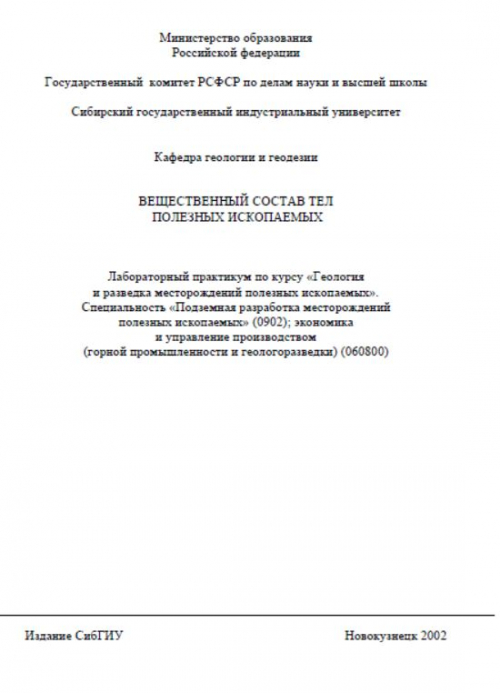 Министерство образования
Российской федерации

Государственный комитет РСФСР по делам науки и высшей школы

Сибирский государственный индустриальный университет

Кафедра геологии и геодезии

ВЕЩЕСТВЕННЫЙ СОСТАВ ТЕЛ
ПОЛЕЗНЫХ ИСКОПАЕМЫХ

Лабораторный практикум по курсу «Геология и разведка месторождений полезных ископаемых». Специальность «Подземная разработка месторождений полезных ископаемых» (0902); экономика и управление производством (горной промышленности и геологоразведки) (060800)

Издание СибГИУ

Новокузнецк 2002